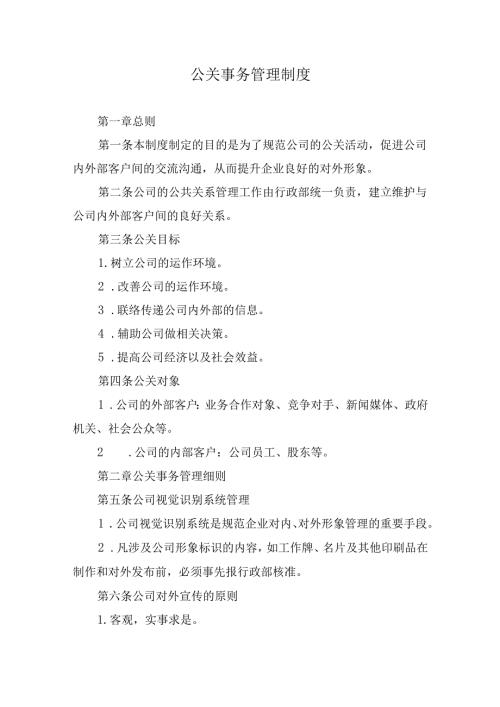 公关事务管理制度

第一章总则

第一条本制度制定的目的是为了规范公司的公关活动，促进公司内外部客户间的交流沟通，从而提升企业良好的对外形象。

第二条公司的公共关系管理工作由行政部统一负责，建立维护与公司内外部客户间的良好关系。

第三条公关目标

1.树立公司的运作环境。

2．改善公司的运作环境。

3．联络传递公司内外部的信息。

4．辅助公司做相关决策。

5．提高公司经济以及社会效益。

第四条公关对象

1．公司的外部客户：业务合作对象、竞争对手、新闻媒体、政府机关、社会公众等。

2　．公司的内部客户：公司员工、股东等。

第二章公关事务管理细则

第五条公司视觉识别系统管理

1．公司视觉识别系统是规范企业对内、对外形象管理的重要手段。

2．凡涉及公司形象标识的内容，如工作牌、名片及其他印刷品在制作和对外发布前，必须事先报行政部核准。

第六条公司对外宣传的原则

1.客观，实事求是。